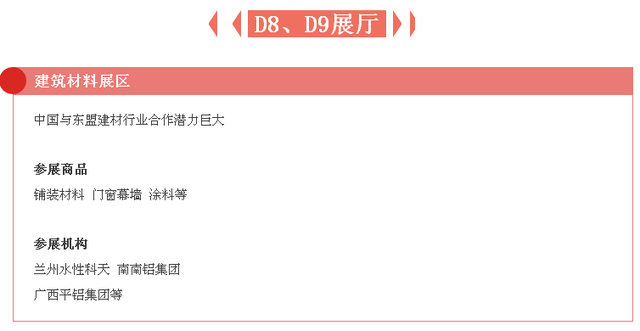 D8、D9展厅

建筑材料展区

中国与东盟建材行业合作潜力巨大

参展商品

铺装材料 门窗幕墙 涂料等

参展机构

兰州水性科天 南南铝集团

广西平铝集团等